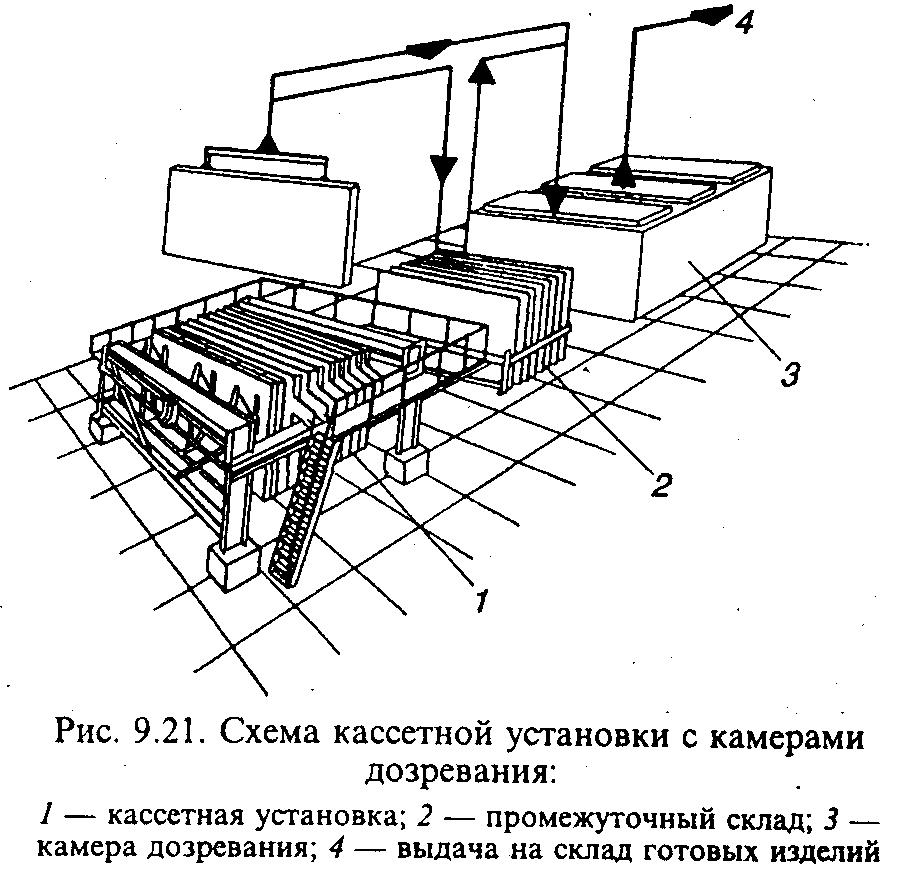 4

3

2

1

Рис. 9.21. Схема кассетной установки с камерами дозревания:

1 — кассетная установка; 2 — промежуточный склад; 3 — камера дозревания; 4 — выдача на склад готовых изделий